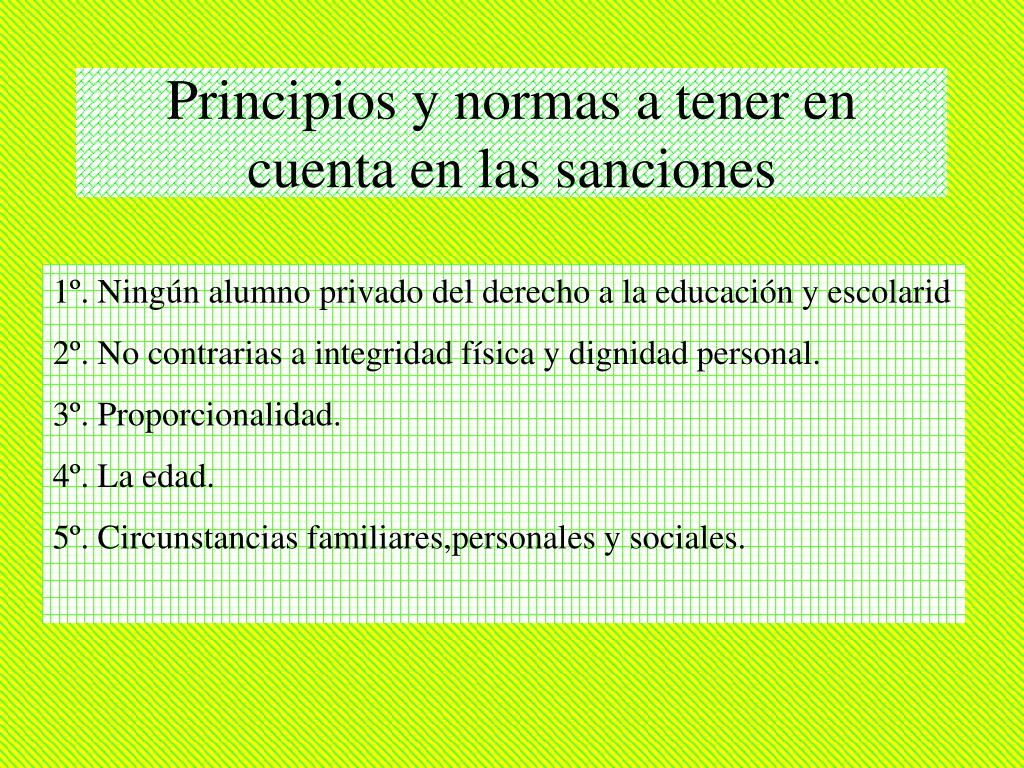 Principios y normas a tener en cuenta en las sanciones

1º. Ningún alumno privado del derecho a la educación y escolarid

2º. No contrarias a integridad física y dignidad personal.

3º. Proporcionalidad.

4º. La edad.

5º. Circunstancias familiares,personales y sociales.